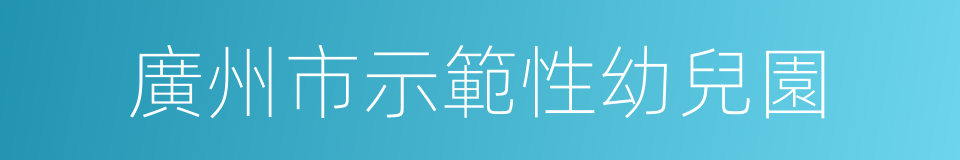 廣州市示範性幼兒園